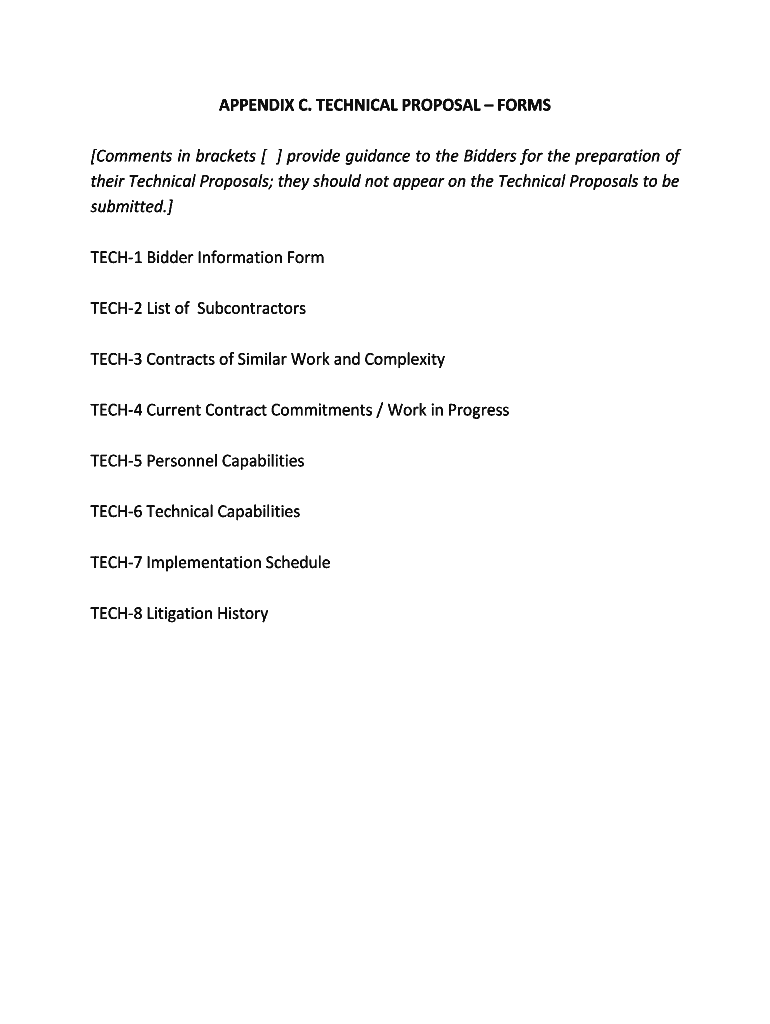 APPENDIX C. TECHNICAL PROPOSAL – FORMS

[Comments in brackets [ ] provide guidance to the Bidders for the preparation of their Technical Proposals; they should not appear on the Technical Proposals to be submitted.]

TECH-1 Bidder Information Form

TECH-2 List of Subcontractors

TECH-3 Contracts of Similar Work and Complexity

TECH-4 Current Contract Commitments / Work in Progress

TECH-5 Personnel Capabilities

TECH-6 Technical Capabilities

TECH-7 Implementation Schedule

TECH-8 Litigation History